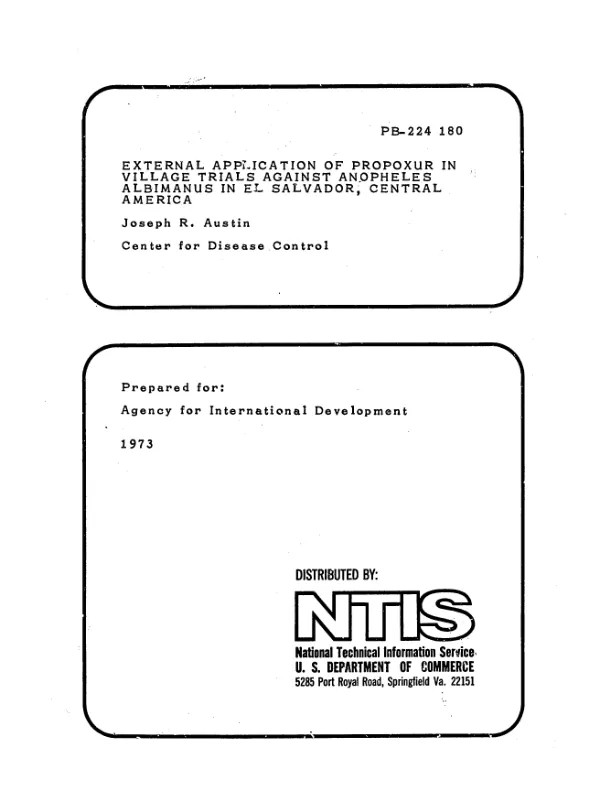 PB-224 180

EXTERNAL APPLICATION OF PROPOXUR IN VILLAGE TRIALS AGAINST ANOPHELES ALBIMANUS IN EL SALVADOR, CENTRAL AMERICA

Joseph R. Austin

Center for Disease Control

Prepared for:

Agency for International Development

1973

DISTRIBUTED BY:

NTIS

National Technical Information Service
U. S. DEPARTMENT OF COMMERCE
5285 Port Royal Road, Springfield Va. 22151